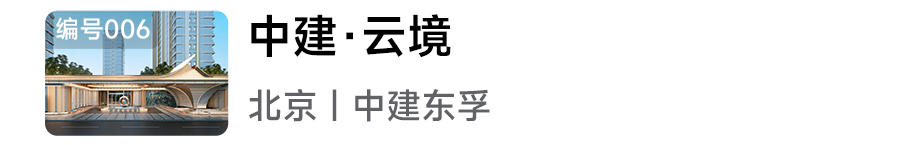 编号006

中建·云境

北京丨中建东孚